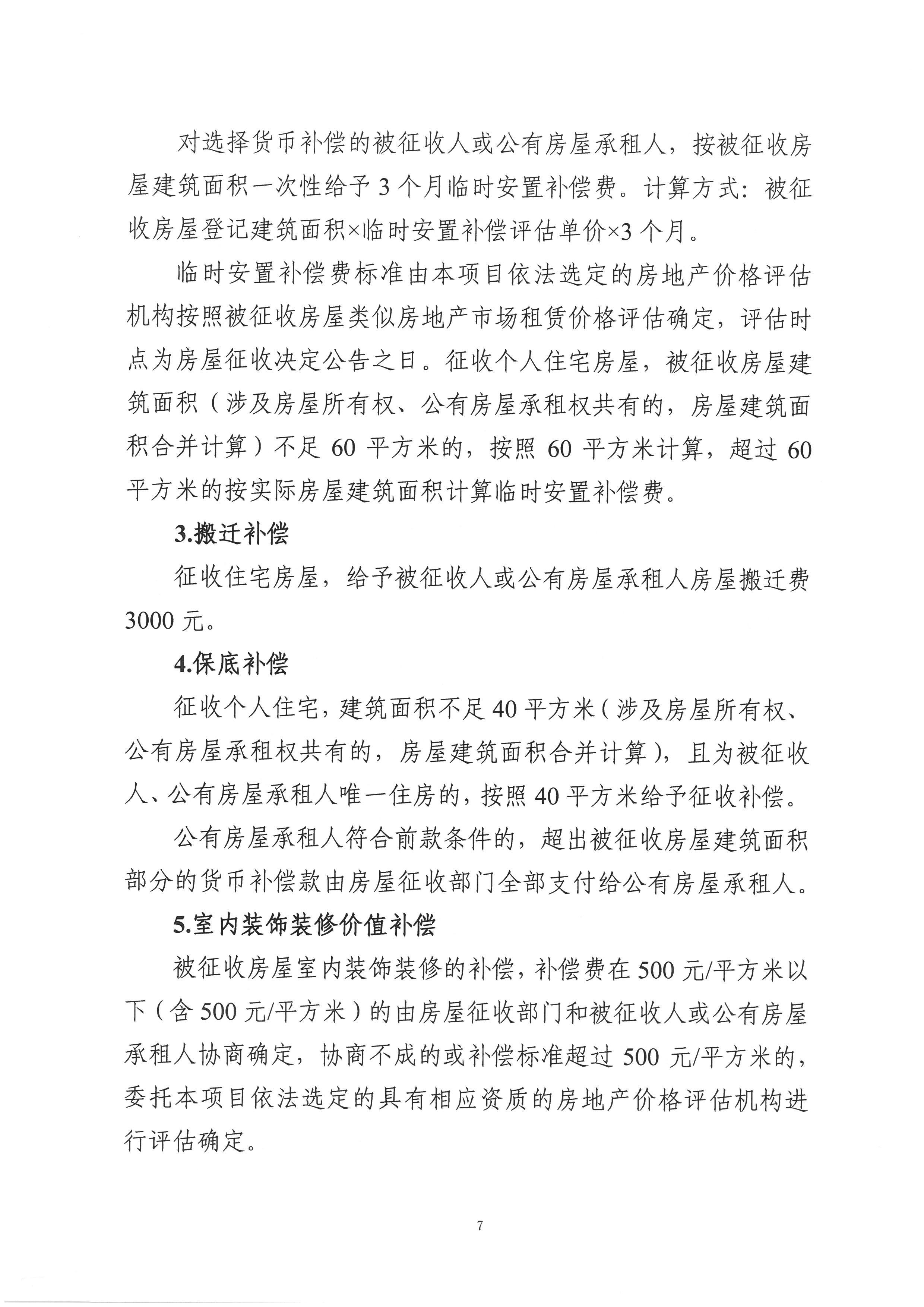 对选择货币补偿的被征收人或公有房屋承租人，按被征收房屋建筑面积一次性给予 3 个月临时安置补偿费。计算方式：被征收房屋登记建筑面积×临时安置补偿评估单价×3 个月。

临时安置补偿费标准由本项目依法选定的房地产价格评估机构按照被征收房屋类似房地产市场租赁价格评估确定，评估时点为房屋征收决定公告之日。征收个人住宅房屋，被征收房屋建筑面积（涉及房屋所有权、公有房屋承租权共有的，房屋建筑面积合并计算）不足 60 平方米的，按照 60 平方米计算，超过 60 平方米的按实际房屋建筑面积计算临时安置补偿费。

3.搬迁补偿

征收住宅房屋，给予被征收人或公有房屋承租人房屋搬迁费 3000 元。

4.保底补偿

征收个人住宅，建筑面积不足 40 平方米（涉及房屋所有权、公有房屋承租权共有的，房屋建筑面积合并计算），且为被征收人、公有房屋承租人唯一住房的，按照 40 平方米给予征收补偿。

公有房屋承租人符合前款条件的，超出被征收房屋建筑面积部分的货币补偿款由房屋征收部门全部支付给公有房屋承租人。

5.室内装饰装修价值补偿

被征收房屋室内装饰装修的补偿，补偿费在 500 元/平方米以下（含 500 元/平方米）的由房屋征收部门和被征收人或公有房屋承租人协商确定，协商不成的或补偿标准超过 500 元/平方米的，委托本项目依法选定的具有相应资质的房地产价格评估机构进行评估确定。

7